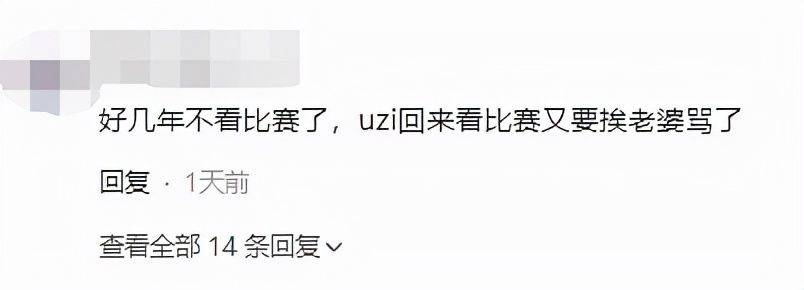 好几年不看比赛了，uzi回来看比赛又要挨老婆骂了

回复 · 1天前

查看全部 14 条回复